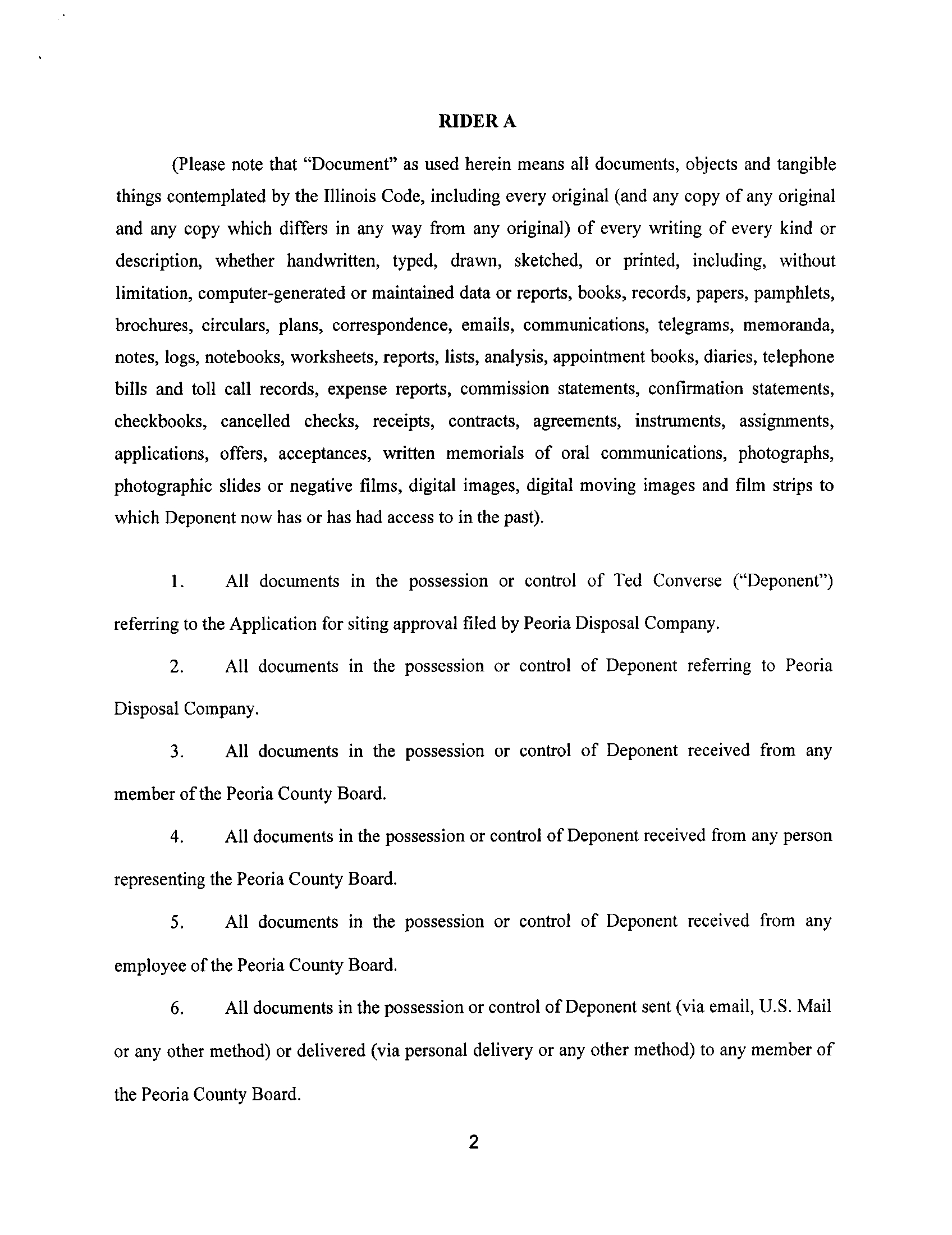 RIDER A

(Please note that "Document" as used herein means all documents, objects and tangible things contemplated by the Illinois Code, including every original (and any copy of any original and any copy which differs in any way from any original) of every writing of every kind or description, whether handwritten, typed, drawn, sketched, or printed, including, without limitation, computer-generated or maintained data or reports, books, records, papers, pamphlets, brochures, circulars, plans, correspondence, emails, communications, telegrams, memoranda, notes, logs, notebooks, worksheets, reports, lists, analysis, appointment books, diaries, telephone bills and toll call records, expense reports, commission statements, confirmation statements, checkbooks, cancelled checks, receipts, contracts, agreements, instruments, assignments, applications, offers, acceptances, written memorials of oral communications, photographs, photographic slides or negative films, digital images, digital moving images and film strips to which Deponent now has or has had access to in the past).

1. All documents in the possession or control of Ted Converse ("Deponent") referring to the Application for siting approval filed by Peoria Disposal Company.

2. All documents in the possession or control of Deponent referring to Peoria Disposal Company.

3. All documents in the possession or control of Deponent received from any member of the Peoria County Board.

4. All documents in the possession or control of Deponent received from any person representing the Peoria County Board.

5. All documents in the possession or control of Deponent received from any employee of the Peoria County Board.

6. All documents in the possession or control of Deponent sent (via email, U.S. Mail or any other method) or delivered (via personal delivery or any other method) to any member of the Peoria County Board.

2